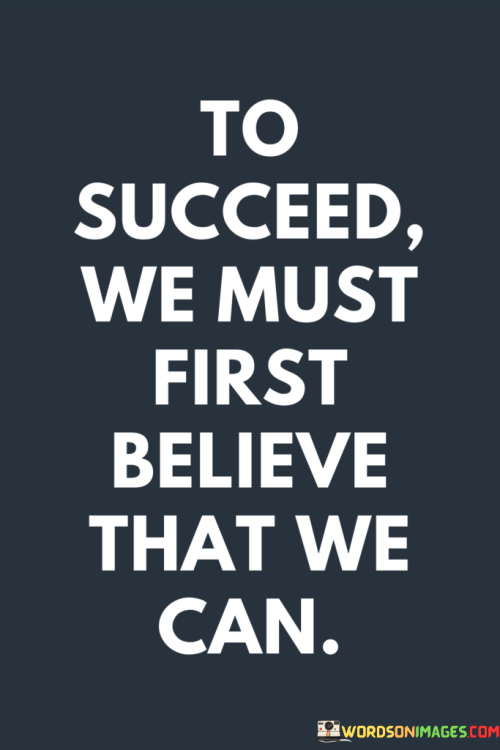 TO SUCCEED, WE MUST FIRST BELIEVE THAT WE CAN.

WORDSONIMAGES.COM